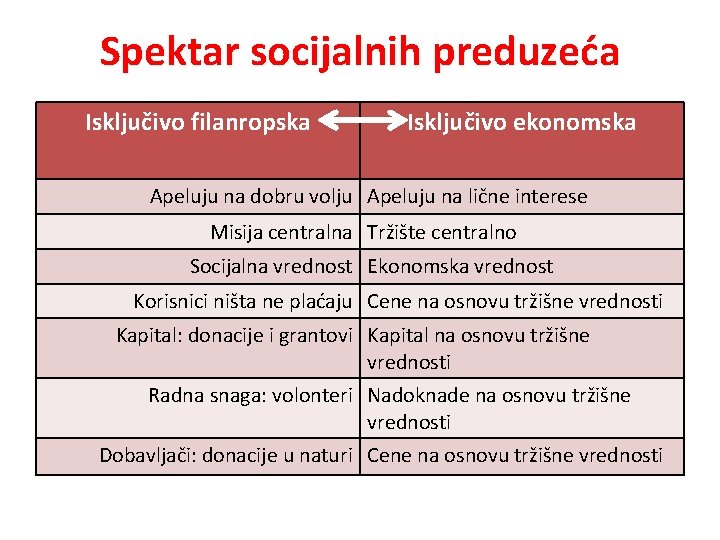 Spektar socijalnih preduzeća

| Isključivo filanropska | Isključivo ekonomska |
|---|---|
| Apeluju na dobru volju | Apeluju na lične interese |
| Misija centralna | Tržište centralno |
| Socijalna vrednost | Ekonomska vrednost |
| Korisnici ništa ne plaćaju | Cene na osnovu tržišne vrednosti |
| Kapital: donacije i grantovi | Kapital na osnovu tržišne vrednosti |
| Radna snaga: volonteri | Nadoknade na osnovu tržišne vrednosti |
| Dobavljači: donacije u naturi | Cene na osnovu tržišne vrednosti |